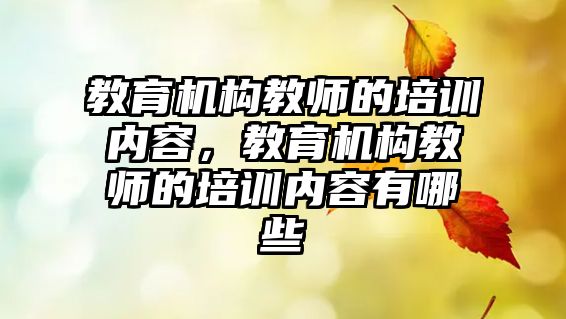 教育机构教师的培训内容，教育机构教师的培训内容有哪些